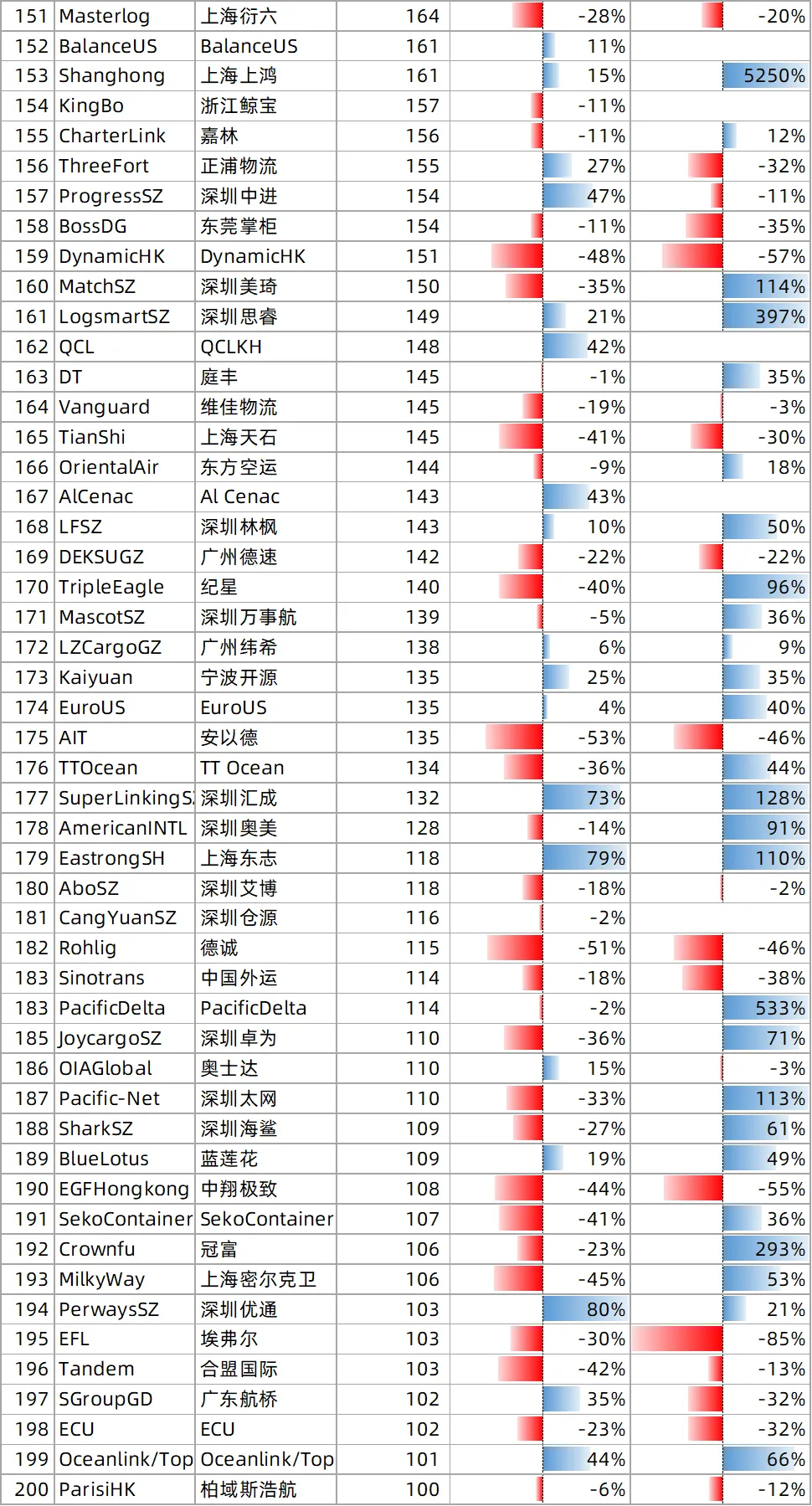 | 151 | Masterlog | 上海衍六 | 164 | -28% | -20% |
|---|---|---|---|---|---|
| 152 | BalanceUS | BalanceUS | 161 | 11% | |
| 153 | Shanghong | 上海上鸿 | 161 | 15% | 5250% |
| 154 | KingBo | 浙江鲸宝 | 157 | -11% | |
| 155 | CharterLink | 嘉林 | 156 | -11% | 12% |
| 156 | ThreeFort | 正浦物流 | 155 | 27% | -32% |
| 157 | ProgressSZ | 深圳中进 | 154 | 47% | -11% |
| 158 | BossDG | 东莞掌柜 | 154 | -11% | -35% |
| 159 | DynamicHK | DynamicHK | 151 | -48% | -57% |
| 160 | MatchSZ | 深圳美琦 | 150 | -35% | 114% |
| 161 | LogsmartSZ | 深圳思睿 | 149 | 21% | 397% |
| 162 | QCL | QCLKH | 148 | 42% | |
| 163 | DT | 庭丰 | 145 | -1% | 35% |
| 164 | Vanguard | 维佳物流 | 145 | -19% | -3% |
| 165 | TianShi | 上海天石 | 145 | -41% | -30% |
| 166 | OrientalAir | 东方空运 | 144 | -9% | 18% |
| 167 | AlCenac | Al Cenac | 143 | 43% | |
| 168 | LFSZ | 深圳林枫 | 143 | 10% | 50% |
| 169 | DEKSUGZ | 广州德速 | 142 | -22% | -22% |
| 170 | TripleEagle | 纪星 | 140 | -40% | 96% |
| 171 | MascotSZ | 深圳万事航 | 139 | -5% | 36% |
| 172 | LZCargoGZ | 广州纬希 | 138 | 6% | 9% |
| 173 | Kaiyuan | 宁波开源 | 135 | 25% | 35% |
| 174 | EuroUS | EuroUS | 135 | 4% | 40% |
| 175 | AIT | 安以德 | 135 | -53% | -46% |
| 176 | TTOcean | TT Ocean | 134 | -36% | 44% |
| 177 | SuperLinkingS | 深圳汇成 | 132 | 73% | 128% |
| 178 | AmericanINTL | 深圳奥美 | 128 | -14% | 91% |
| 179 | EastrongSH | 上海东志 | 118 | 79% | 110% |
| 180 | AboSZ | 深圳艾博 | 118 | -18% | -2% |
| 181 | CangYuanSZ | 深圳仓源 | 116 | -2% | |
| 182 | Rohlig | 德诚 | 115 | -51% | -46% |
| 183 | Sinotrans | 中国外运 | 114 | -18% | -38% |
| 183 | PacificDelta | PacificDelta | 114 | -2% | 533% |
| 185 | JoycargoSZ | 深圳卓为 | 110 | -36% | 71% |
| 186 | OIAGlobal | 奥士达 | 110 | 15% | -3% |
| 187 | Pacific-Net | 深圳太网 | 110 | -33% | 113% |
| 188 | SharkSZ | 深圳海鲨 | 109 | -27% | 61% |
| 189 | BlueLotus | 蓝莲花 | 109 | 19% | 49% |
| 190 | EGFHongkong | 中翔极致 | 108 | -44% | -55% |
| 191 | SekoContainer | SekoContainer | 107 | -41% | 36% |
| 192 | Crownfu | 冠富 | 106 | -23% | 293% |
| 193 | MilkyWay | 上海密尔克卫 | 106 | -45% | 53% |
| 194 | PerwaysSZ | 深圳优通 | 103 | 80% | 21% |
| 195 | EFL | 埃弗尔 | 103 | -30% | -85% |
| 196 | Tandem | 合盟国际 | 103 | -42% | -13% |
| 197 | SGroupGD | 广东航桥 | 102 | 35% | -32% |
| 198 | ECU | ECU | 102 | -23% | -32% |
| 199 | Oceanlink/Top | Oceanlink/Top | 101 | 44% | 66% |
| 200 | ParisiHK | 柏域斯浩航 | 100 | -6% | -12% |